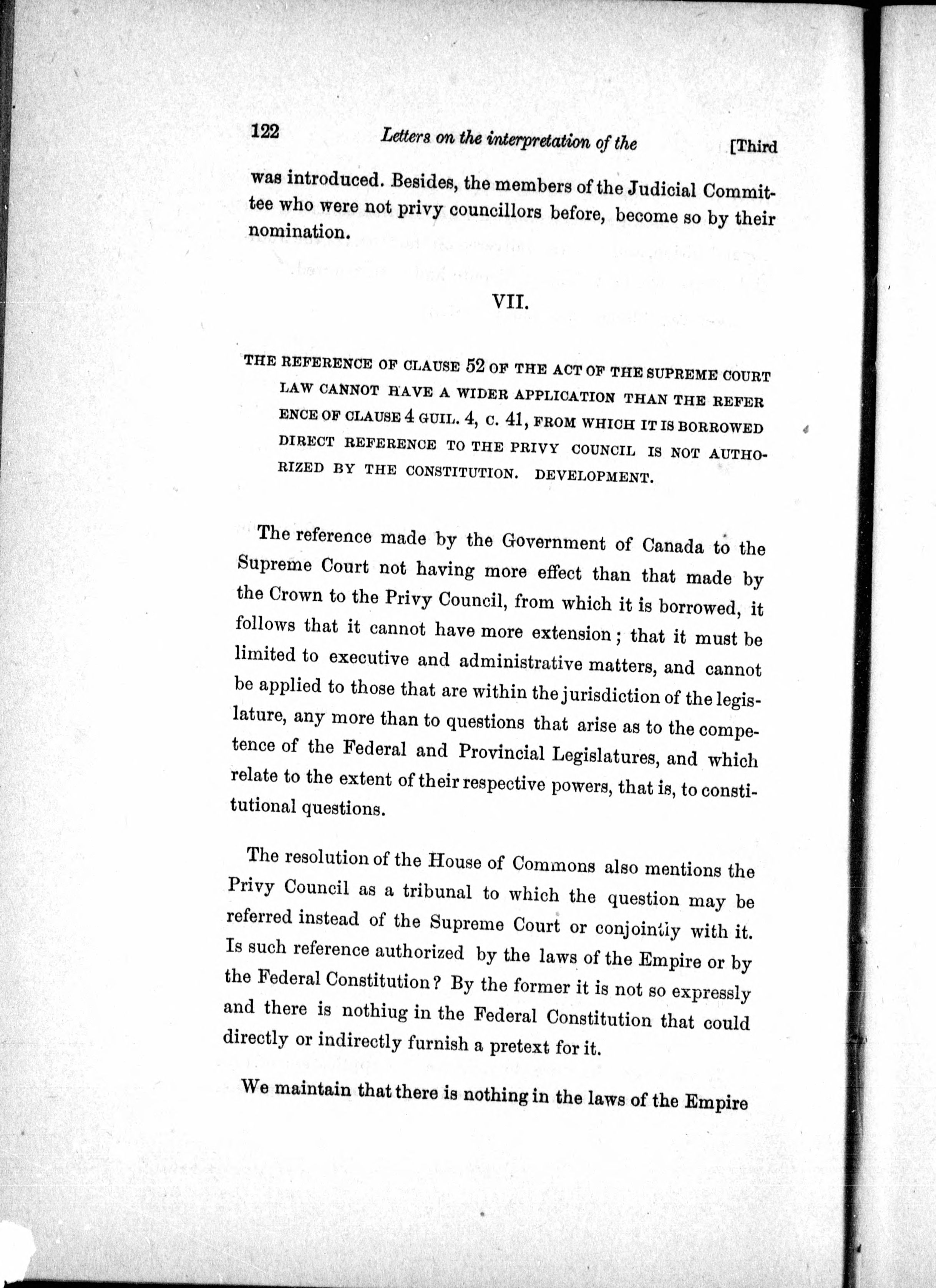 122 Letters on the interpretation of the [Third

was introduced. Besides, the members of the Judicial Committee who were not privy councillors before, become so by their nomination.

VII.

THE REFERENCE OF CLAUSE 52 OF THE ACT OF THE SUPREME COURT LAW CANNOT HAVE A WIDER APPLICATION THAN THE REFERENCE OF CLAUSE 4 GUIL. 4, C. 41, FROM WHICH IT IS BORROWED DIRECT REFERENCE TO THE PRIVY COUNCIL IS NOT AUTHORIZED BY THE CONSTITUTION. DEVELOPMENT.

The reference made by the Government of Canada to the Supreme Court not having more effect than that made by the Crown to the Privy Council, from which it is borrowed, it follows that it cannot have more extension; that it must be limited to executive and administrative matters, and cannot be applied to those that are within the jurisdiction of the legislature, any more than to questions that arise as to the competence of the Federal and Provincial Legislatures, and which relate to the extent of their respective powers, that is, to constitutional questions.

The resolution of the House of Commons also mentions the Privy Council as a tribunal to which the question may be referred instead of the Supreme Court or conjointly with it. Is such reference authorized by the laws of the Empire or by the Federal Constitution? By the former it is not so expressly and there is nothiug in the Federal Constitution that could directly or indirectly furnish a pretext for it.

We maintain that there is nothing in the laws of the Empire